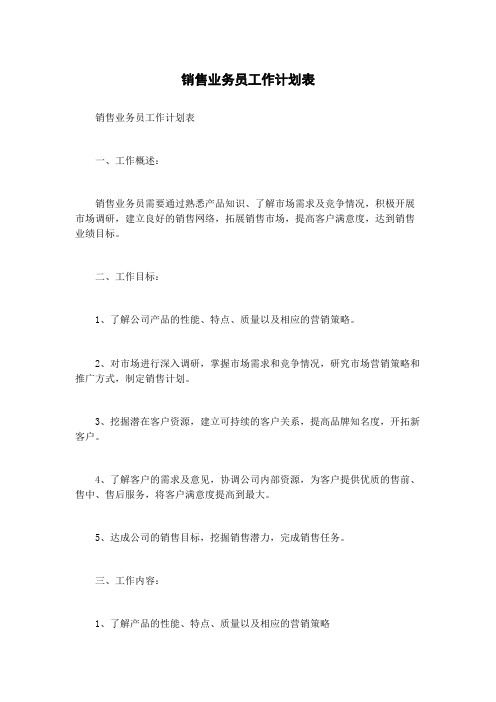 销售业务员工作计划表

销售业务员工作计划表

一、工作概述：

销售业务员需要通过熟悉产品知识、了解市场需求及竞争情况，积极开展市场调研，建立良好的销售网络，拓展销售市场，提高客户满意度，达到销售业绩目标。

二、工作目标：

1、了解公司产品的性能、特点、质量以及相应的营销策略。

2、对市场进行深入调研，掌握市场需求和竞争情况，研究市场营销策略和推广方式，制定销售计划。

3、挖掘潜在客户资源，建立可持续的客户关系，提高品牌知名度，开拓新客户。

4、了解客户的需求及意见，协调公司内部资源，为客户提供优质的售前、售中、售后服务，将客户满意度提高到最大。

5、达成公司的销售目标，挖掘销售潜力，完成销售任务。

三、工作内容：

1、了解产品的性能、特点、质量以及相应的营销策略